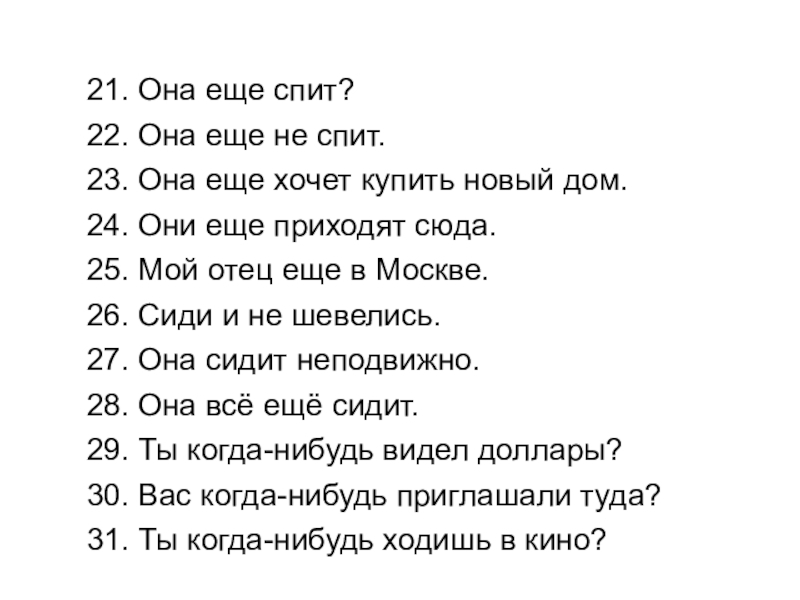 21. Она еще спит?
22. Она еще не спит.
23. Она еще хочет купить новый дом.
24. Они еще приходят сюда.
25. Мой отец еще в Москве.
26. Сиди и не шевелись.
27. Она сидит неподвижно.
28. Она всё ещё сидит.
29. Ты когда-нибудь видел доллары?
30. Вас когда-нибудь приглашали туда?
31. Ты когда-нибудь ходишь в кино?